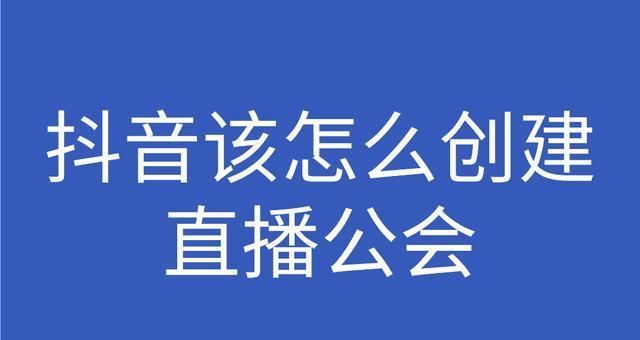 抖音该怎么创建直播公会